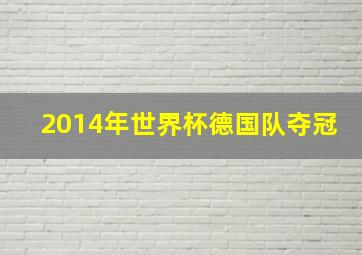 2014年世界杯德国队夺冠